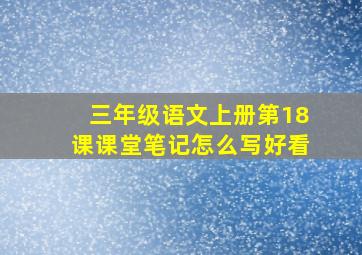 三年级语文上册第18课课堂笔记怎么写好看